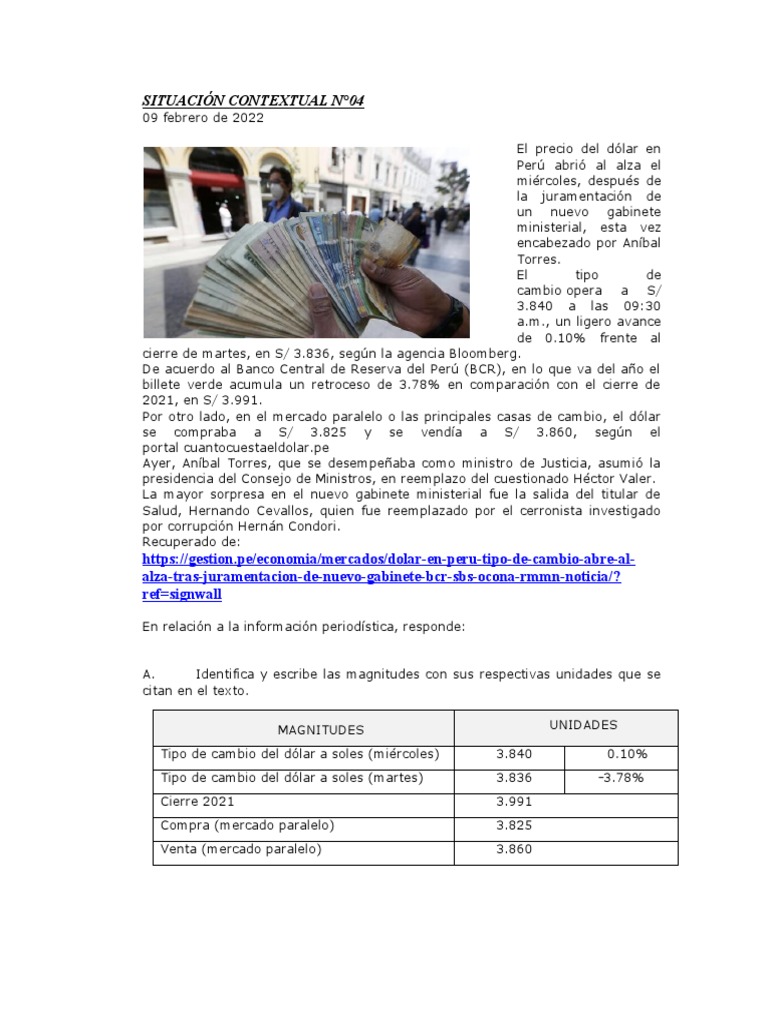 SITUACIÓN CONTEXTUAL N°04
09 febrero de 2022

El precio del dólar en Perú abrió al alza el miércoles, después de la juramentación de un nuevo gabinete ministerial, esta vez encabezado por Aníbal Torres.
El tipo de cambio opera a S/ 3.840 a las 09:30 a.m., un ligero avance de 0.10% frente al cierre de martes, en S/ 3.836, según la agencia Bloomberg.
De acuerdo al Banco Central de Reserva del Perú (BCR), en lo que va del año el billete verde acumula un retroceso de 3.78% en comparación con el cierre de 2021, en S/ 3.991.
Por otro lado, en el mercado paralelo o las principales casas de cambio, el dólar se compraba a S/ 3.825 y se vendía a S/ 3.860, según el portal cuantocuestaeldolar.pe
Ayer, Aníbal Torres, que se desempeñaba como ministro de Justicia, asumió la presidencia del Consejo de Ministros, en reemplazo del cuestionado Héctor Valer.
La mayor sorpresa en el nuevo gabinete ministerial fue la salida del titular de Salud, Hernando Cevallos, quien fue reemplazado por el cerronista investigado por corrupción Hernán Condori.
Recuperado de:
https://gestion.pe/economia/mercados/dolar-en-peru-tipo-de-cambio-abre-al-alza-tras-juramentacion-de-nuevo-gabinete-bcr-sbs-ocona-rmmn-noticia/?ref=signwall

En relación a la información periodística, responde:

A. Identifica y escribe las magnitudes con sus respectivas unidades que se citan en el texto.

| MAGNITUDES | UNIDADES | |
|---|---|---|
| Tipo de cambio del dólar a soles (miércoles) | 3.840 | 0.10% |
| Tipo de cambio del dólar a soles (martes) | 3.836 | -3.78% |
| Cierre 2021 | 3.991 | |
| Compra (mercado paralelo) | 3.825 | |
| Venta (mercado paralelo) | 3.860 | |